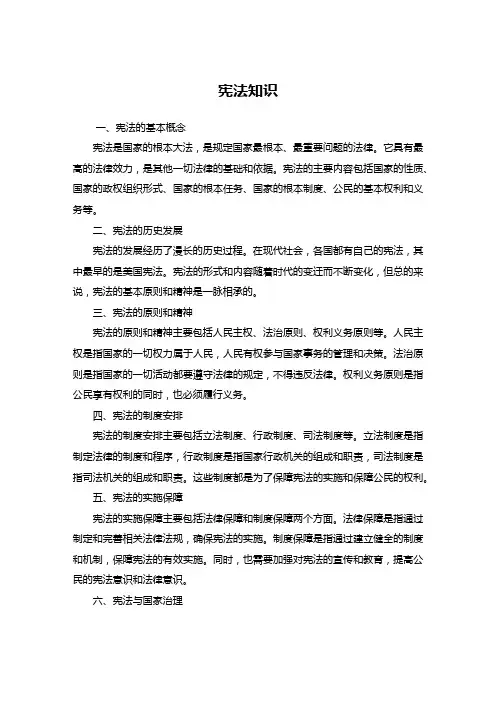 宪法知识

一、宪法的基本概念

宪法是国家的根本大法，是规定国家最根本、最重要问题的法律。它具有最高的法律效力，是其他一切法律的基础和依据。宪法的主要内容包括国家的性质、国家的政权组织形式、国家的根本任务、国家的根本制度、公民的基本权利和义务等。

二、宪法的历史发展

宪法的发展经历了漫长的历史过程。在现代社会，各国都有自己的宪法，其中最早的是美国宪法。宪法的形式和内容随着时代的变迁而不断变化，但总的来说，宪法的基本原则和精神是一脉相承的。

三、宪法的原则和精神

宪法的原则和精神主要包括人民主权、法治原则、权利义务原则等。人民主权是指国家的一切权力属于人民，人民有权参与国家事务的管理和决策。法治原则是指国家的一切活动都要遵守法律的规定，不得违反法律。权利义务原则是指公民享有权利的同时，也必须履行义务。

四、宪法的制度安排

宪法的制度安排主要包括立法制度、行政制度、司法制度等。立法制度是指制定法律的制度和程序，行政制度是指国家行政机关的组成和职责，司法制度是指司法机关的组成和职责。这些制度都是为了保障宪法的实施和保障公民的权利。

五、宪法的实施保障

宪法的实施保障主要包括法律保障和制度保障两个方面。法律保障是指通过制定和完善相关法律法规，确保宪法的实施。制度保障是指通过建立健全的制度和机制，保障宪法的有效实施。同时，也需要加强对宪法的宣传和教育，提高公民的宪法意识和法律意识。

六、宪法与国家治理